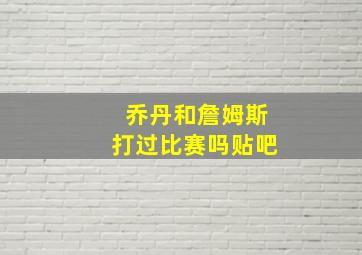 乔丹和詹姆斯
打过比赛吗贴吧